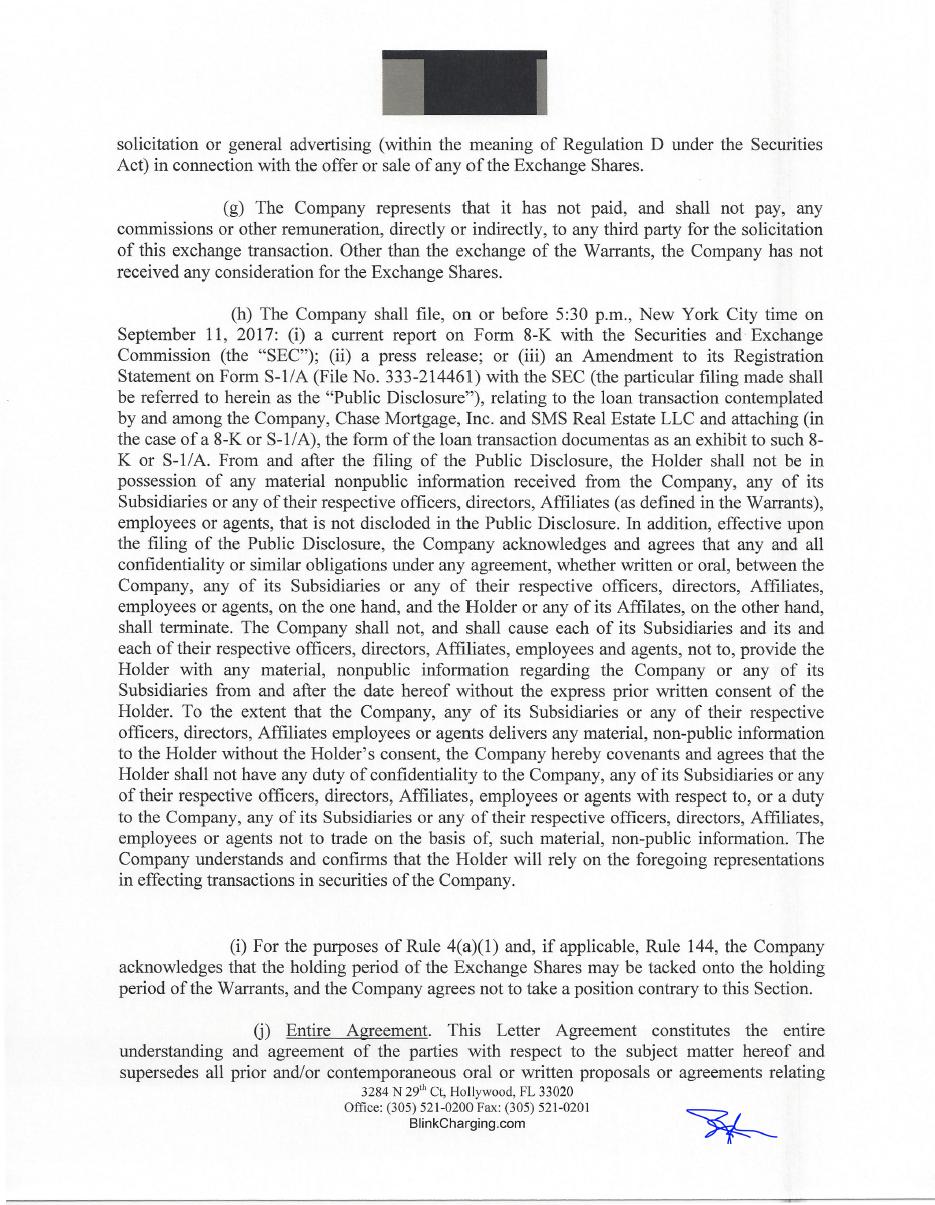 solicitation or general advertising (within the meaning of Regulation D under the Securities Act) in connection with the offer or sale of any of the Exchange Shares.

(g) The Company represents that it has not paid, and shall not pay, any commissions or other remuneration, directly or indirectly, to any third party for the solicitation of this exchange transaction. Other than the exchange of the Warrants, the Company has not received any consideration for the Exchange Shares.

(h) The Company shall file, on or before 5:30 p.m., New York City time on September 11, 2017: (i) a current report on Form 8-K with the Securities and Exchange Commission (the "SEC"); (ii) a press release; or (iii) an Amendment to its Registration Statement on Form S-1/A (File No. 333-214461) with the SEC (the particular filing made shall be referred to herein as the "Public Disclosure"), relating to the loan transaction contemplated by and among the Company, Chase Mortgage, Inc. and SMS Real Estate LLC and attaching (in the case of a 8-K or S-1/A), the form of the loan transaction documentas as an exhibit to such 8-K or S-1/A. From and after the filing of the Public Disclosure, the Holder shall not be in possession of any material nonpublic information received from the Company, any of its Subsidiaries or any of their respective officers, directors, Affiliates (as defined in the Warrants), employees or agents, that is not discloded in the Public Disclosure. In addition, effective upon the filing of the Public Disclosure, the Company acknowledges and agrees that any and all confidentiality or similar obligations under any agreement, whether written or oral, between the Company, any of its Subsidiaries or any of their respective officers, directors, Affiliates, employees or agents, on the one hand, and the Holder or any of its Affilates, on the other hand, shall terminate. The Company shall not, and shall cause each of its Subsidiaries and its and each of their respective officers, directors, Affiliates, employees and agents, not to, provide the Holder with any material, nonpublic information regarding the Company or any of its Subsidiaries from and after the date hereof without the express prior written consent of the Holder. To the extent that the Company, any of its Subsidiaries or any of their respective officers, directors, Affiliates employees or agents delivers any material, non-public information to the Holder without the Holder's consent, the Company hereby covenants and agrees that the Holder shall not have any duty of confidentiality to the Company, any of its Subsidiaries or any of their respective officers, directors, Affiliates, employees or agents with respect to, or a duty to the Company, any of its Subsidiaries or any of their respective officers, directors, Affiliates, employees or agents not to trade on the basis of, such material, non-public information. The Company understands and confirms that the Holder will rely on the foregoing representations in effecting transactions in securities of the Company.

(i) For the purposes of Rule 4(a)(1) and, if applicable, Rule 144, the Company acknowledges that the holding period of the Exchange Shares may be tacked onto the holding period of the Warrants, and the Company agrees not to take a position contrary to this Section.

(j) Entire Agreement. This Letter Agreement constitutes the entire understanding and agreement of the parties with respect to the subject matter hereof and supersedes all prior and/or contemporaneous oral or written proposals or agreements relating

3284 N 29$^{th}$ Ct, Hollywood, FL 33020
Office: (305) 521-0200 Fax: (305) 521-0201
BlinkCharging.com